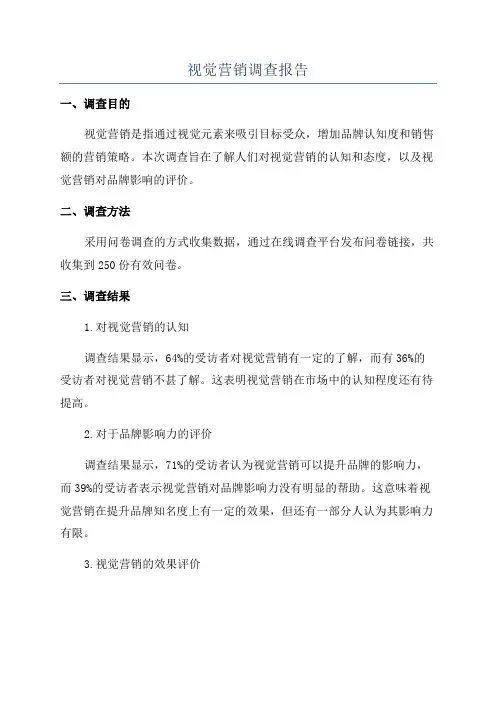 视觉营销调查报告

一、调查目的

视觉营销是指通过视觉元素来吸引目标受众，增加品牌认知度和销售额的营销策略。本次调查旨在了解人们对视觉营销的认知和态度，以及视觉营销对品牌影响的评价。

二、调查方法

采用问卷调查的方式收集数据，通过在线调查平台发布问卷链接，共收集到250份有效问卷。

三、调查结果

1.对视觉营销的认知

调查结果显示，64%的受访者对视觉营销有一定的了解，而有36%的受访者对视觉营销不甚了解。这表明视觉营销在市场中的认知程度还有待提高。

2.对于品牌影响力的评价

调查结果显示，71%的受访者认为视觉营销可以提升品牌的影响力，而39%的受访者表示视觉营销对品牌影响力没有明显的帮助。这意味着视觉营销在提升品牌知名度上有一定的效果，但还有一部分人认为其影响力有限。

3.视觉营销的效果评价